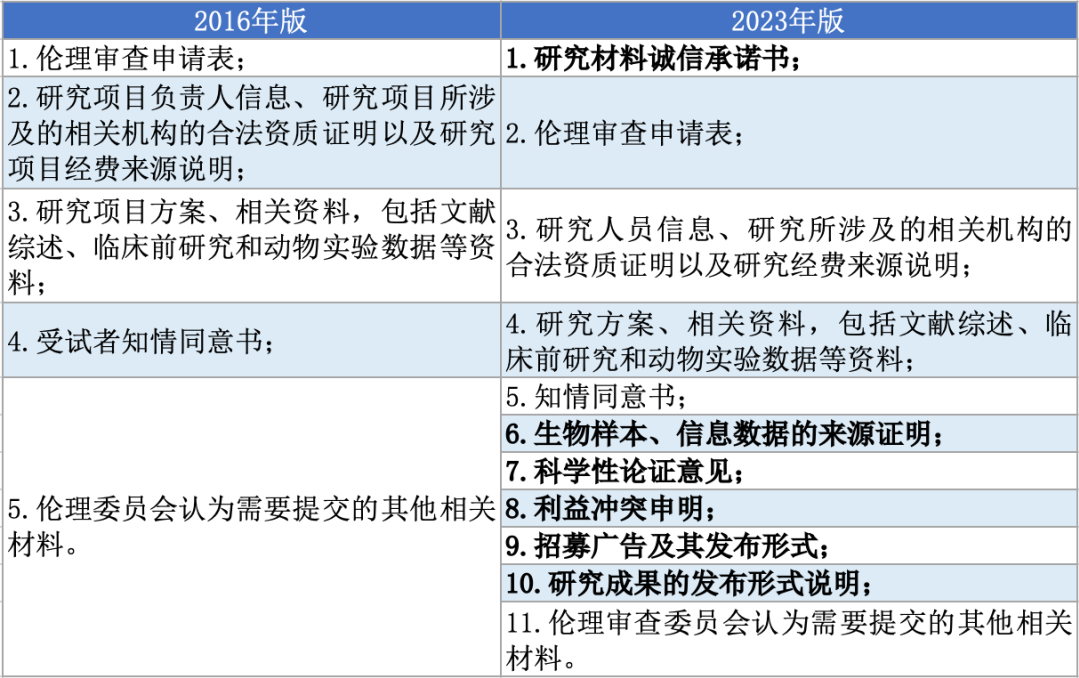 | 2016年版 | 2023年版 |
|---|---|
| 1.伦理审查申请表; | 1.研究材料诚信承诺书; |
| 2.研究项目负责人信息、研究项目所涉及的相关机构的合法资质证明以及研究项目经费来源说明; | 2.伦理审查申请表; |
| 3.研究项目方案、相关资料,包括文献综述、临床前研究和动物实验数据等资料; | 3.研究人员信息、研究所涉及的相关机构的合法资质证明以及研究经费来源说明; |
| 4.受试者知情同意书; | 4.研究方案、相关资料,包括文献综述、临床前研究和动物实验数据等资料; |
| 5.伦理委员会认为需要提交的其他相关材料。 | 5.知情同意书; |
|  | 6.生物样本、信息数据的来源证明; |
|  | 7.科学性论证意见; |
|  | 8.利益冲突申明; |
|  | 9.招募广告及其发布形式; |
|  | 10.研究成果的发布形式说明; |
|  | 11.伦理审查委员会认为需要提交的其他相关材料。 |